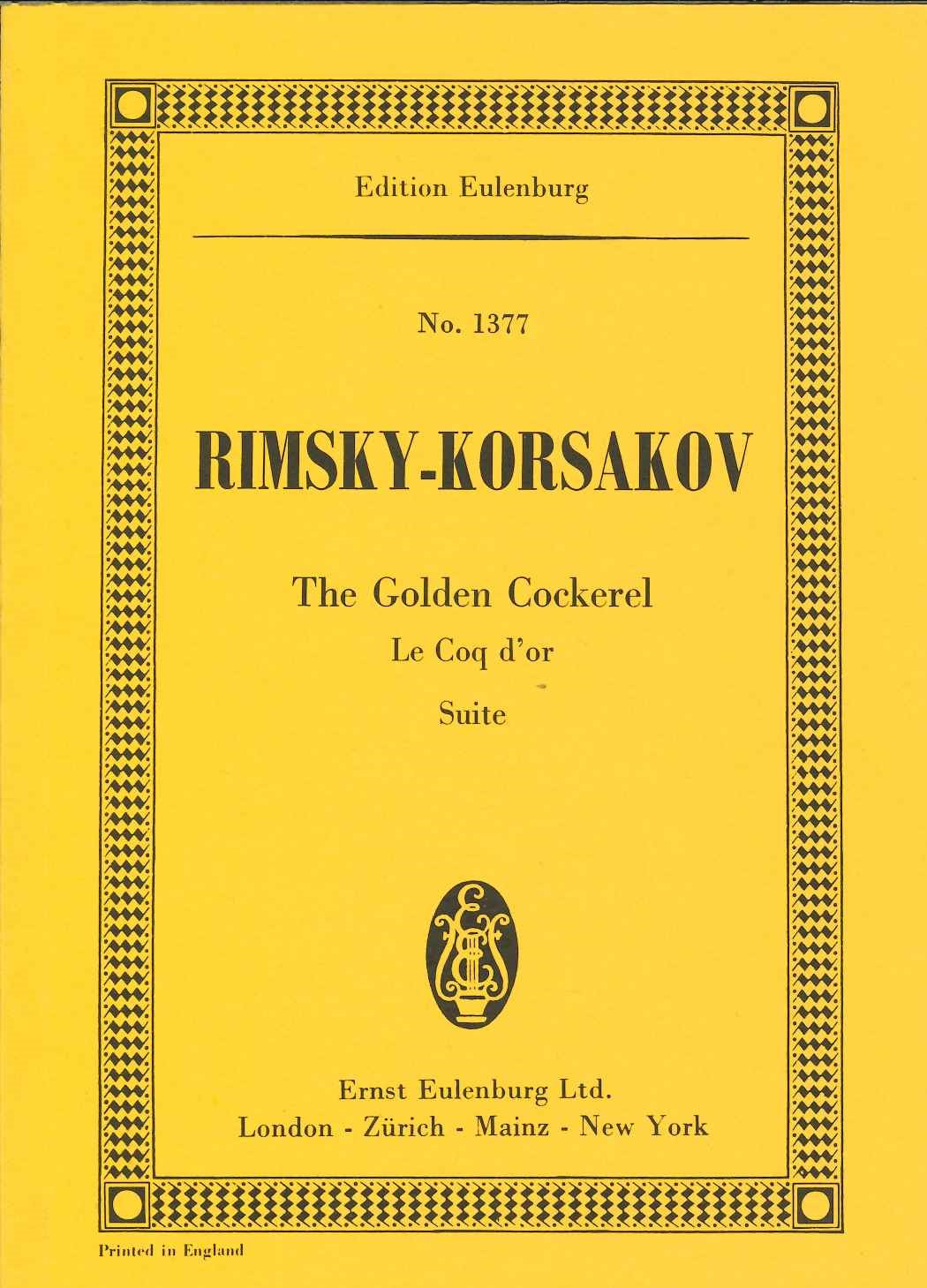 Edition Eulenburg

No. 1377

RIMSKY-KORSAKOV

The Golden Cockerel

Le Coq d'or

Suite

Ernst Eulenburg Ltd.

London - Zürich - Mainz - New York

Printed in England